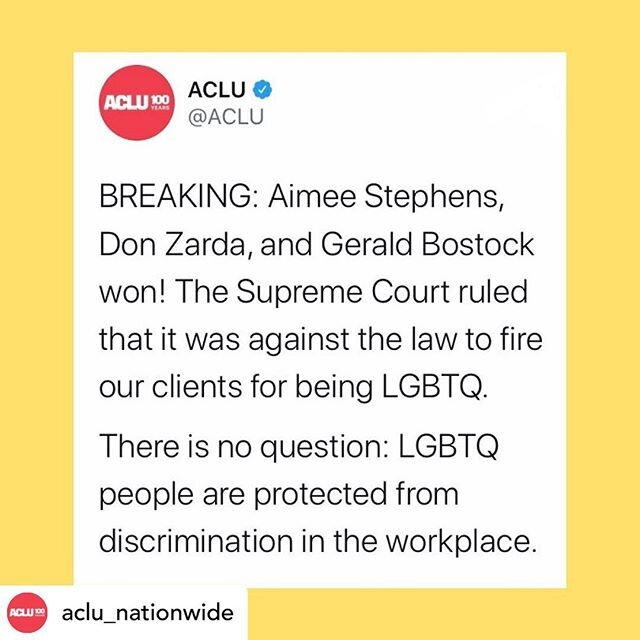 ACLU 100 YEARS

ACLU
@ACLU

BREAKING: Aimee Stephens, Don Zarda, and Gerald Bostock won! The Supreme Court ruled that it was against the law to fire our clients for being LGBTQ.

There is no question: LGBTQ people are protected from discrimination in the workplace.

ACLU 100

aclu_nationwide